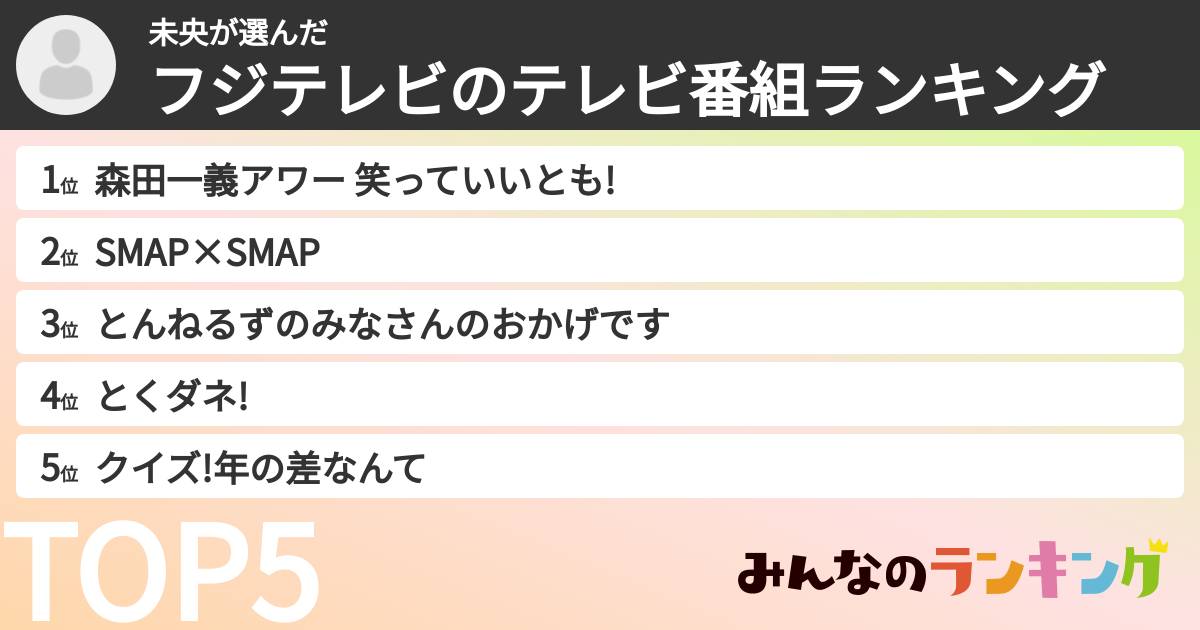 未央が選んだ
フジテレビのテレビ番組ランキング

1位 森田一義アワー 笑っていいとも!

2位 SMAP×SMAP

3位 とんねるずのみなさんのおかげです

4位 とくダネ!

5位 クイズ!年の差なんて

TOP5

みんなのランキング